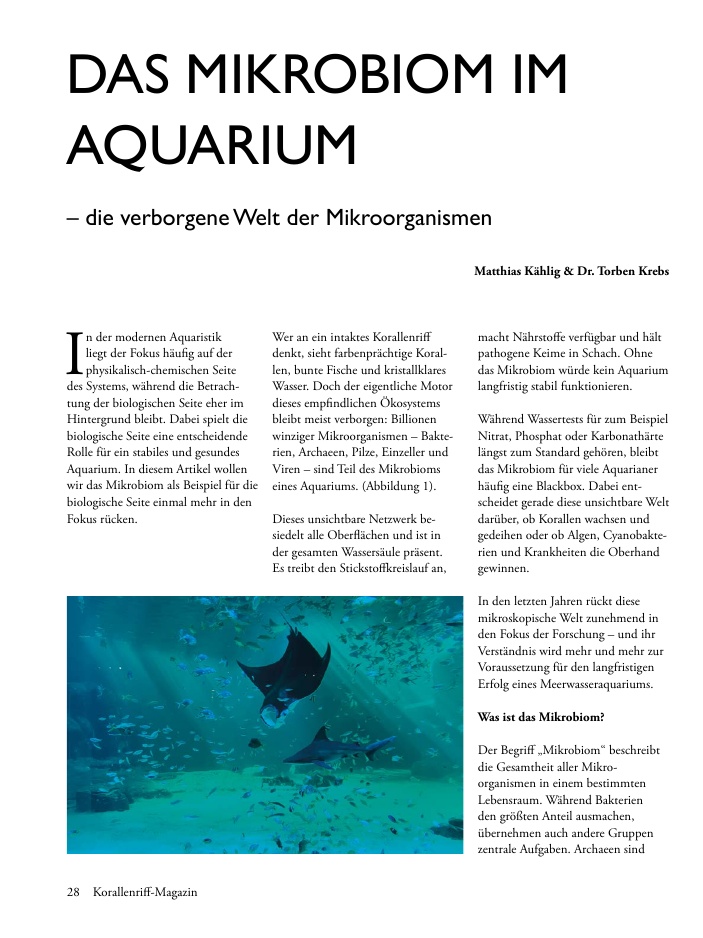 DAS MIKROBIOM IM AQUARIUM

– die verborgene Welt der Mikroorganismen

Matthias Kählig & Dr. Torben Krebs

In der modernen Aquaristik liegt der Fokus häufig auf der physikalisch-chemischen Seite des Systems, während die Betrachtung der biologischen Seite eher im Hintergrund bleibt. Dabei spielt die biologische Seite eine entscheidende Rolle für ein stabiles und gesundes Aquarium. In diesem Artikel wollen wir das Mikrobiom als Beispiel für die biologische Seite einmal mehr in den Fokus rücken.

Wer an ein intaktes Korallenriff denkt, sieht farbenprächtige Korallen, bunte Fische und kristallklares Wasser. Doch der eigentliche Motor dieses empfindlichen Ökosystems bleibt meist verborgen: Billionen winziger Mikroorganismen – Bakterien, Archaeen, Pilze, Einzeller und Viren – sind Teil des Mikrobioms eines Aquariums. (Abbildung 1).

Dieses unsichtbare Netzwerk besiedelt alle Oberflächen und ist in der gesamten Wassersäule präsent. Es treibt den Stickstoffkreislauf an, macht Nährstoffe verfügbar und hält pathogene Keime in Schach. Ohne das Mikrobiom würde kein Aquarium langfristig stabil funktionieren.

Während Wassertests für zum Beispiel Nitrat, Phosphat oder Karbonathärte längst zum Standard gehören, bleibt das Mikrobiom für viele Aquarianer häufig eine Blackbox. Dabei entscheidet gerade diese unsichtbare Welt darüber, ob Korallen wachsen und gedeihen oder ob Algen, Cyanobakterien und Krankheiten die Oberhand gewinnen.

In den letzten Jahren rückt diese mikroskopische Welt zunehmend in den Fokus der Forschung – und ihr Verständnis wird mehr und mehr zur Voraussetzung für den langfristigen Erfolg eines Meerwasseraquariums.

Was ist das Mikrobiom?

Der Begriff „Mikrobiom“ beschreibt die Gesamtheit aller Mikroorganismen in einem bestimmten Lebensraum. Während Bakterien den größten Anteil ausmachen, übernehmen auch andere Gruppen zentrale Aufgaben. Archaeen sind

28 Korallenriff-Magazin